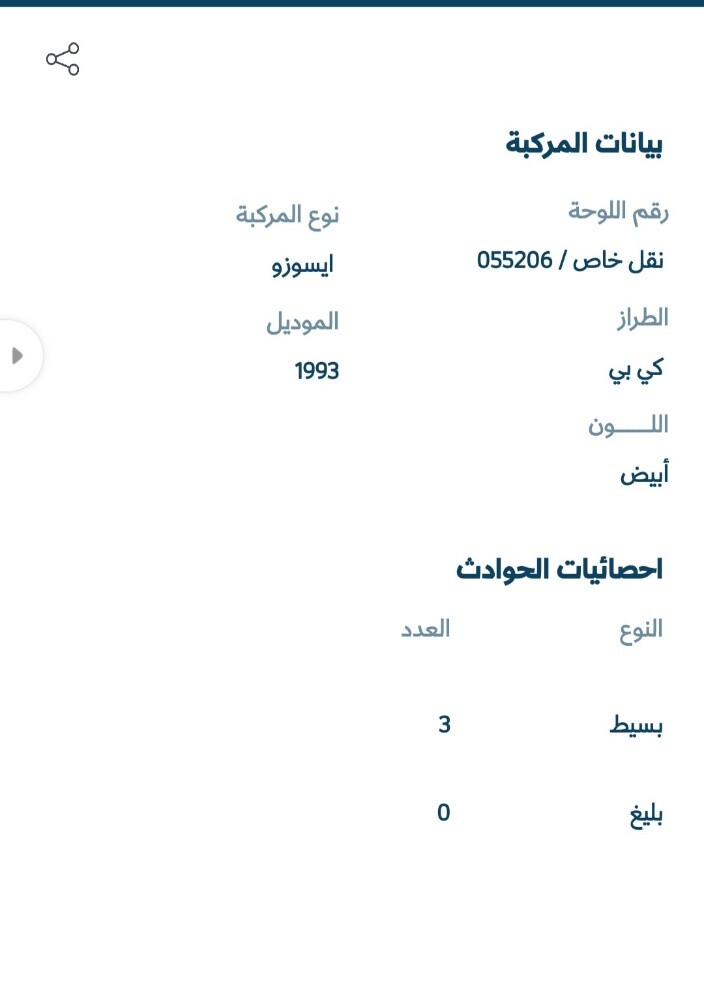 بيانات المركبة

رقم اللوحة
نقل خاص / 055206

نوع المركبة
ايسوزو

الطراز
كي بي

الموديل
1993

اللـــــون
أبيض

احصائيات الحوادث

| النوع | العدد |
|---|---|
| بسيط | 3 |
| بليغ | 0 |